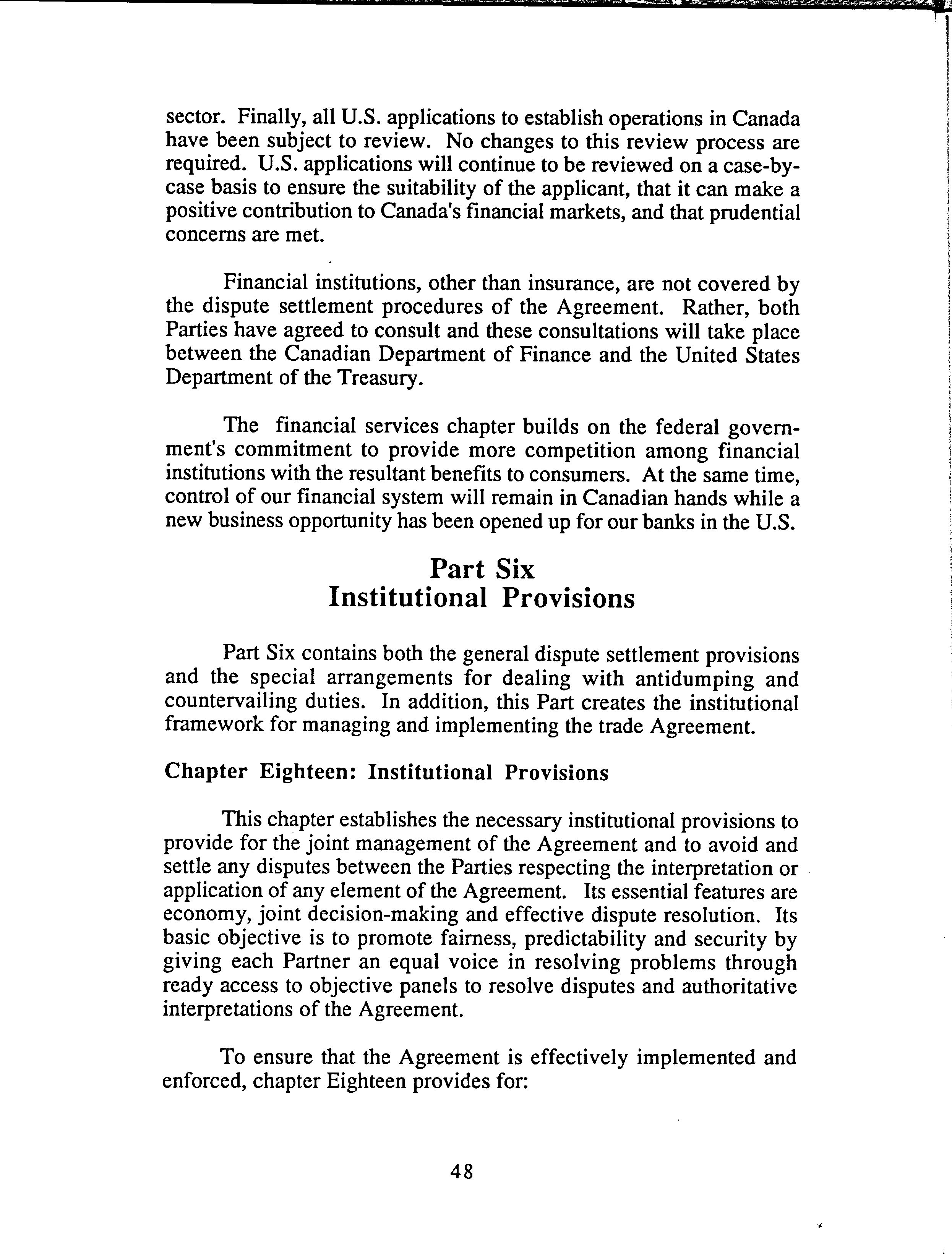 sector. Finally, all U.S. applications to establish operations in Canada have been subject to review. No changes to this review process are required. U.S. applications will continue to be reviewed on a case-by-case basis to ensure the suitability of the applicant, that it can make a positive contribution to Canada's financial markets, and that prudential concerns are met.

Financial institutions, other than insurance, are not covered by the dispute settlement procedures of the Agreement. Rather, both Parties have agreed to consult and these consultations will take place between the Canadian Department of Finance and the United States Department of the Treasury.

The financial services chapter builds on the federal government's commitment to provide more competition among financial institutions with the resultant benefits to consumers. At the same time, control of our financial system will remain in Canadian hands while a new business opportunity has been opened up for our banks in the U.S.

Part Six
Institutional Provisions

Part Six contains both the general dispute settlement provisions and the special arrangements for dealing with antidumping and countervailing duties. In addition, this Part creates the institutional framework for managing and implementing the trade Agreement.

Chapter Eighteen: Institutional Provisions

This chapter establishes the necessary institutional provisions to provide for the joint management of the Agreement and to avoid and settle any disputes between the Parties respecting the interpretation or application of any element of the Agreement. Its essential features are economy, joint decision-making and effective dispute resolution. Its basic objective is to promote fairness, predictability and security by giving each Partner an equal voice in resolving problems through ready access to objective panels to resolve disputes and authoritative interpretations of the Agreement.

To ensure that the Agreement is effectively implemented and enforced, chapter Eighteen provides for:

48